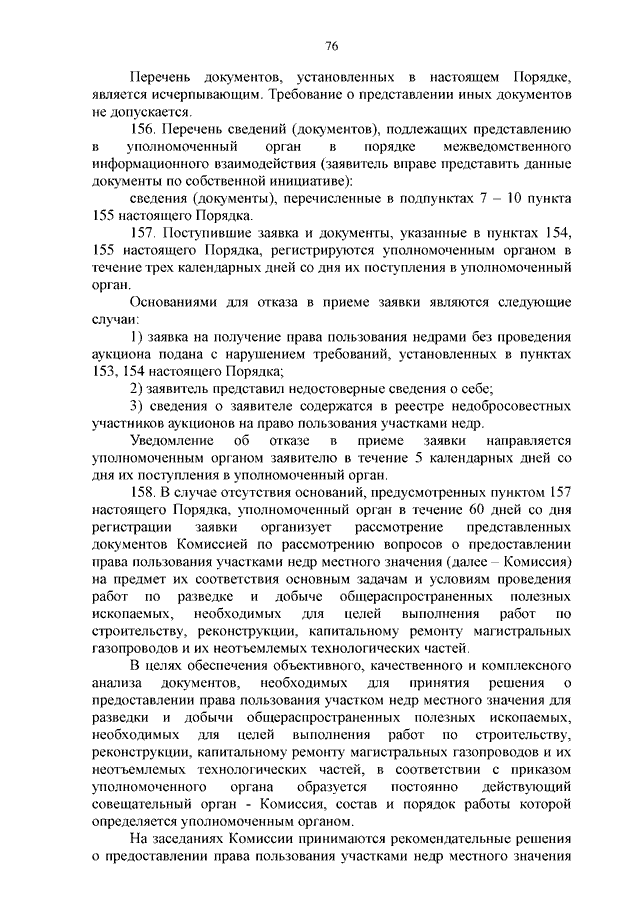 76

Перечень документов, установленных в настоящем Порядке, является исчерпывающим. Требование о представлении иных документов не допускается.

156. Перечень сведений (документов), подлежащих представлению в уполномоченный орган в порядке межведомственного информационного взаимодействия (заявитель вправе представить данные документы по собственной инициативе):

сведения (документы), перечисленные в подпунктах 7 – 10 пункта 155 настоящего Порядка.

157. Поступившие заявка и документы, указанные в пунктах 154, 155 настоящего Порядка, регистрируются уполномоченным органом в течение трех календарных дней со дня их поступления в уполномоченный орган.

Основаниями для отказа в приеме заявки являются следующие случаи:

1) заявка на получение права пользования недрами без проведения аукциона подана с нарушением требований, установленных в пунктах 153, 154 настоящего Порядка;

2) заявитель представил недостоверные сведения о себе;

3) сведения о заявителе содержатся в реестре недобросовестных участников аукционов на право пользования участками недр.

Уведомление об отказе в приеме заявки направляется уполномоченным органом заявителю в течение 5 календарных дней со дня их поступления в уполномоченный орган.

158. В случае отсутствия оснований, предусмотренных пунктом 157 настоящего Порядка, уполномоченный орган в течение 60 дней со дня регистрации заявки организует рассмотрение представленных документов Комиссией по рассмотрению вопросов о предоставлении права пользования участками недр местного значения (далее – Комиссия) на предмет их соответствия основным задачам и условиям проведения работ по разведке и добыче общераспространенных полезных ископаемых, необходимых для целей выполнения работ по строительству, реконструкции, капитальному ремонту магистральных газопроводов и их неотъемлемых технологических частей.

В целях обеспечения объективного, качественного и комплексного анализа документов, необходимых для принятия решения о предоставлении права пользования участком недр местного значения для разведки и добычи общераспространенных полезных ископаемых, необходимых для целей выполнения работ по строительству, реконструкции, капитальному ремонту магистральных газопроводов и их неотъемлемых технологических частей, в соответствии с приказом уполномоченного органа образуется постоянно действующий совещательный орган - Комиссия, состав и порядок работы которой определяется уполномоченным органом.

На заседаниях Комиссии принимаются рекомендательные решения о предоставлении права пользования участками недр местного значения